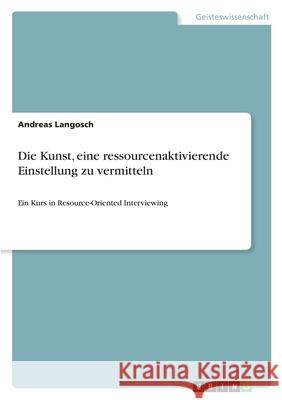 Geisteswissenschaft

Andreas Langosch

Die Kunst, eine ressourcenaktivierende Einstellung zu vermitteln

Ein Kurs in Resource-Oriented Interviewing

Kraina Książek